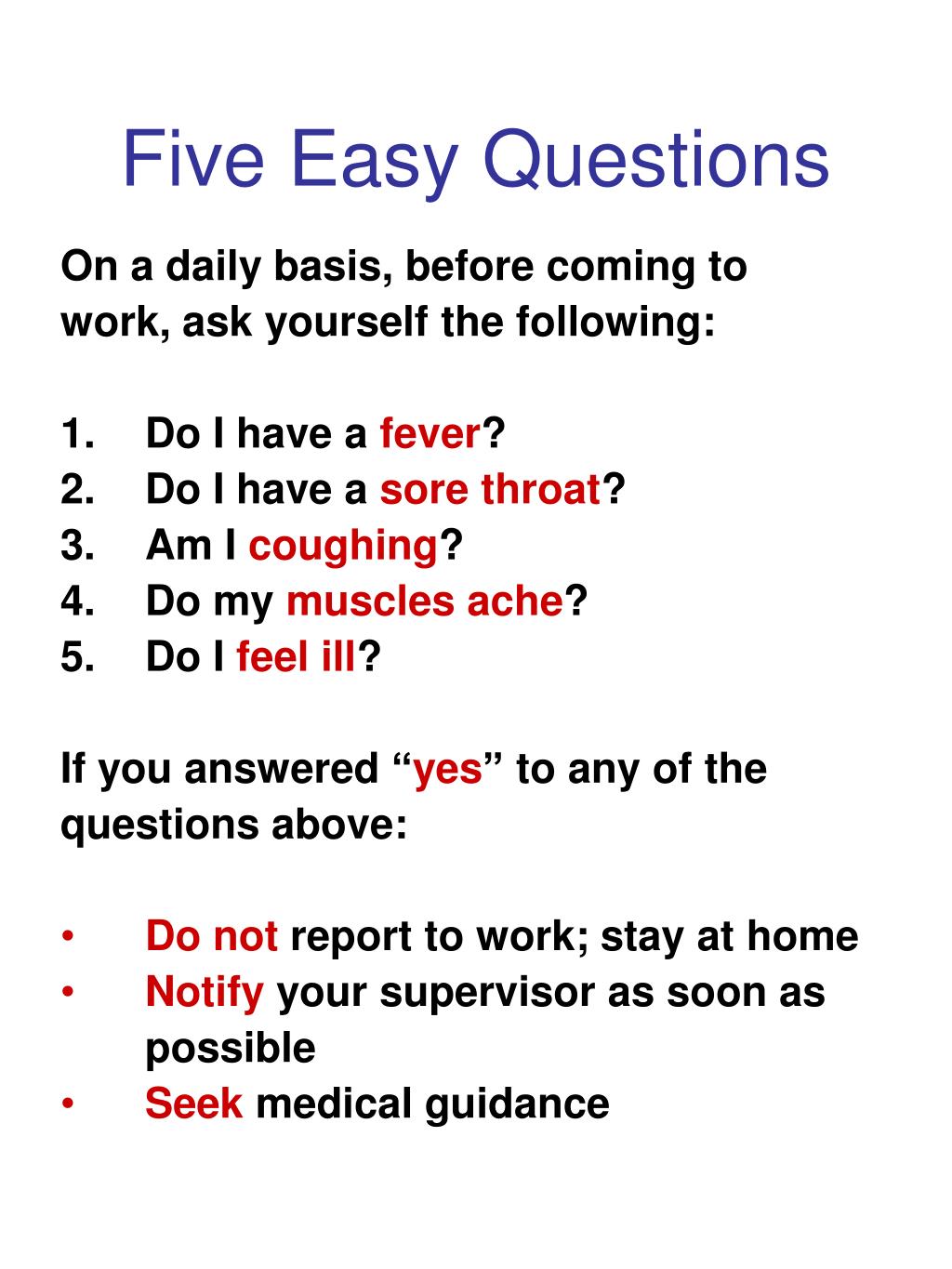 Five Easy Questions

On a daily basis, before coming to work, ask yourself the following:

1. Do I have a fever?
2. Do I have a sore throat?
3. Am I coughing?
4. Do my muscles ache?
5. Do I feel ill?

If you answered “yes” to any of the questions above:

• Do not report to work; stay at home
• Notify your supervisor as soon as possible
• Seek medical guidance